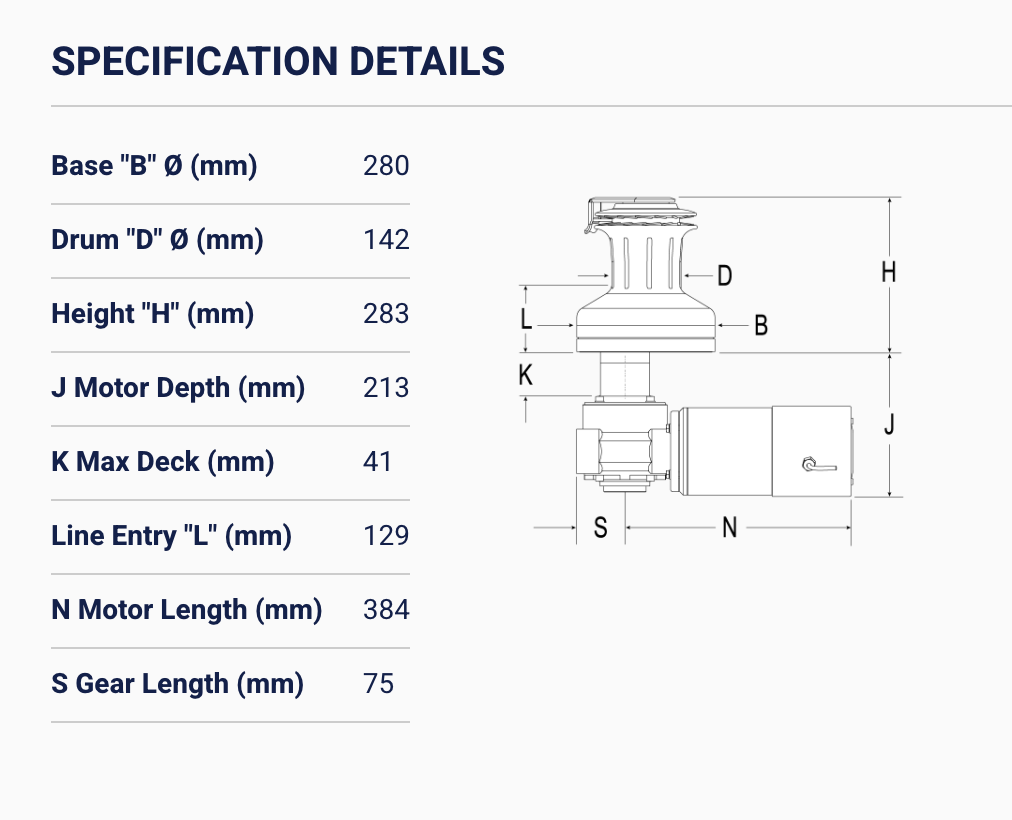 SPECIFICATION DETAILS

Base "B" Ø (mm) 280
Drum "D" Ø (mm) 142
Height "H" (mm) 283
J Motor Depth (mm) 213
K Max Deck (mm) 41
Line Entry "L" (mm) 129
N Motor Length (mm) 384
S Gear Length (mm) 75

D
H
L
B
K
J
S
N